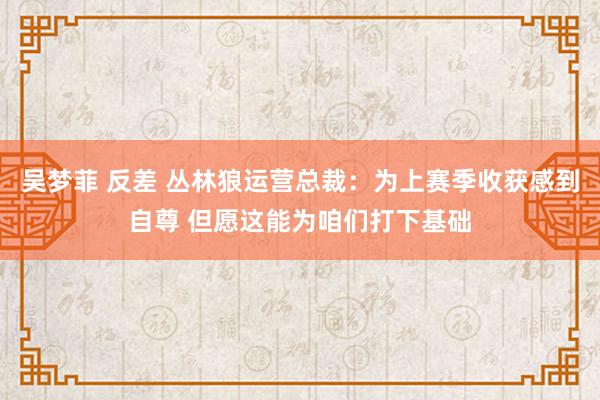 吴梦菲 反差 丛林狼运营总裁：为上赛季收获感到自尊 但愿这能为咱们打下基础